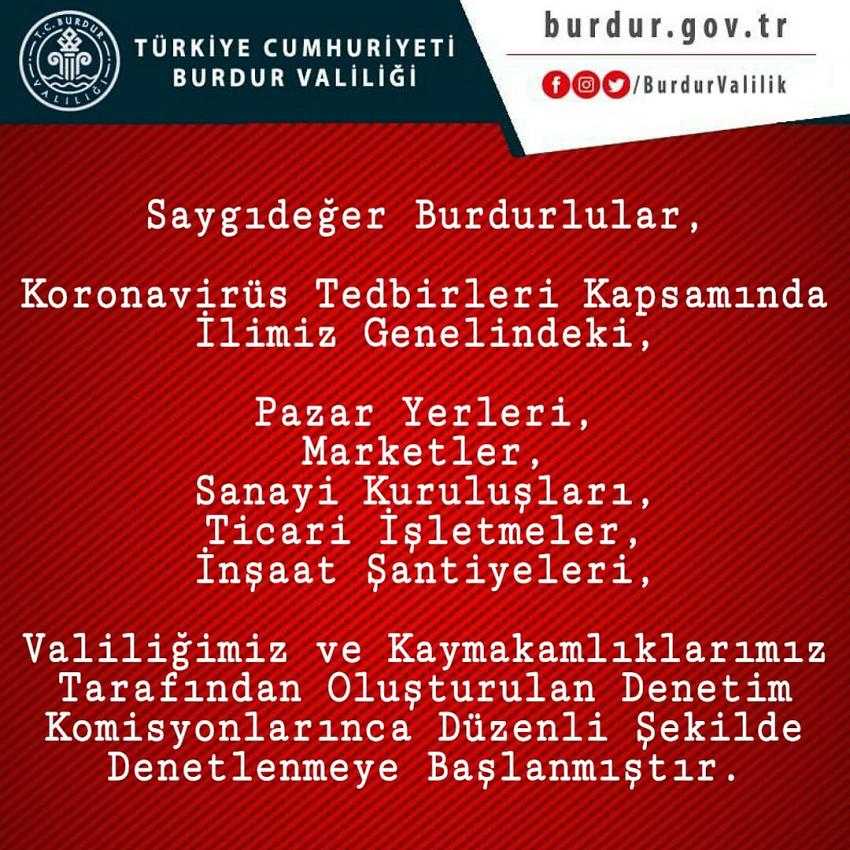 T.C. BURDUR VALİLİĞİ

TÜRKİYE CUMHURİYETİ
BURDUR VALİLİĞİ

burdur.gov.tr

/BurdurValilik

Saygıdeğer Burdurlular,

Koronavirüs Tedbirleri Kapsamında İlimiz Genelindeki,

Pazar Yerleri,
Marketler,
Sanayi Kuruluşları,
Ticari İşletmeler,
İnşaat Şantiyeleri,

Valiliğimiz ve Kaymakamlıklarımız Tarafından Oluşturulan Denetim Komisyonlarınca Düzenli Şekilde Denetlenmeye Başlanmıştır.